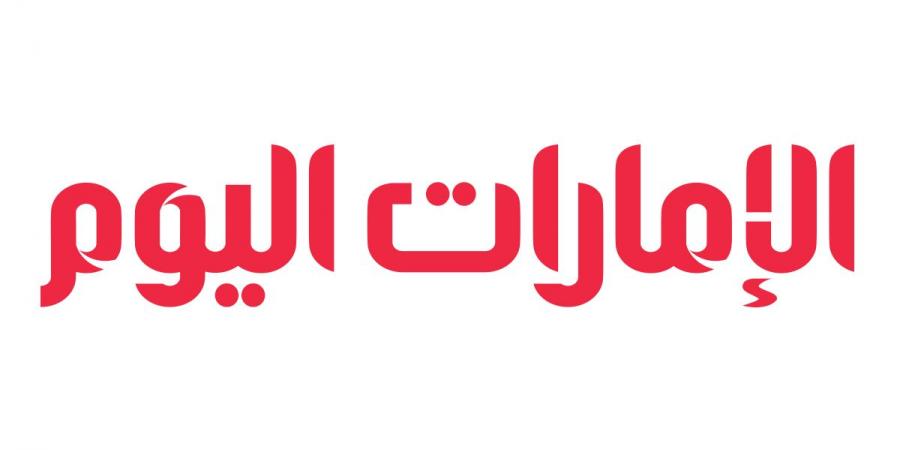 الإمارات اليوم